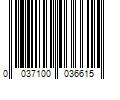 0 037100 036615